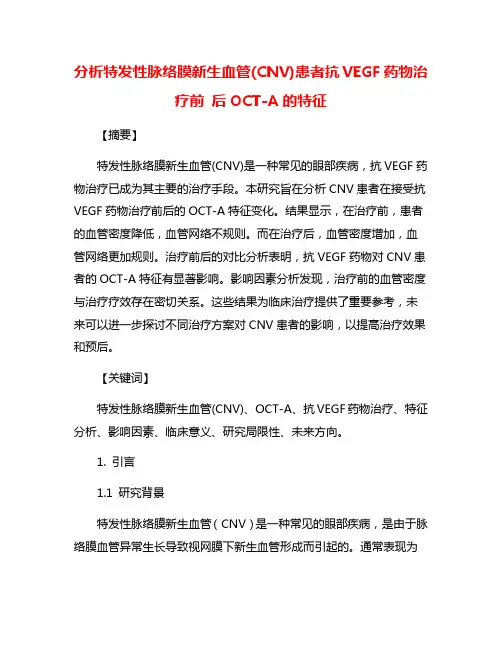 分析特发性脉络膜新生血管(CNV)患者抗 VEGF 药物治疗前 后 OCT-A 的特征

【摘要】

特发性脉络膜新生血管(CNV)是一种常见的眼部疾病，抗 VEGF 药物治疗已成为其主要的治疗手段。本研究旨在分析 CNV 患者在接受抗 VEGF 药物治疗前后的 OCT-A 特征变化。结果显示，在治疗前，患者的血管密度降低，血管网络不规则。而在治疗后，血管密度增加，血管网络更加规则。治疗前后的对比分析表明，抗 VEGF 药物对 CNV 患者的 OCT-A 特征有显著影响。影响因素分析发现，治疗前的血管密度与治疗疗效存在密切关系。这些结果为临床治疗提供了重要参考，未来可以进一步探讨不同治疗方案对 CNV 患者的影响，以提高治疗效果和预后。

【关键词】

特发性脉络膜新生血管(CNV)、OCT-A、抗 VEGF 药物治疗、特征分析、影响因素、临床意义、研究局限性、未来方向。

1. 引言

1.1 研究背景

特发性脉络膜新生血管（CNV）是一种常见的眼部疾病，是由于脉络膜血管异常生长导致视网膜下新生血管形成而引起的。通常表现为